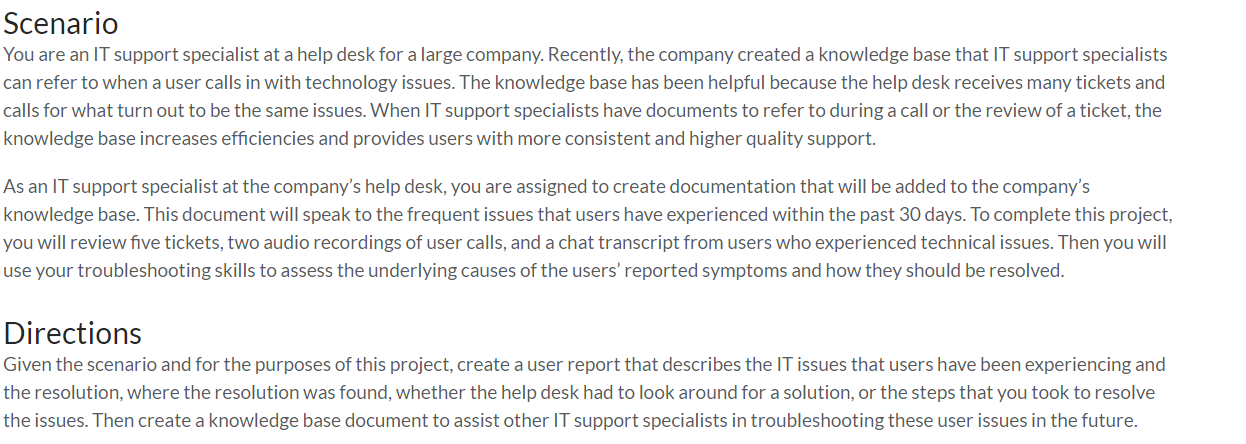 Scenario

You are an IT support specialist at a help desk for a large company. Recently, the company created a knowledge base that IT support specialists can refer to when a user calls in with technology issues. The knowledge base has been helpful because the help desk receives many tickets and calls for what turn out to be the same issues. When IT support specialists have documents to refer to during a call or the review of a ticket, the knowledge base increases efficiencies and provides users with more consistent and higher quality support.

As an IT support specialist at the company's help desk, you are assigned to create documentation that will be added to the company's knowledge base. This document will speak to the frequent issues that users have experienced within the past 30 days. To complete this project, you will review five tickets, two audio recordings of user calls, and a chat transcript from users who experienced technical issues. Then you will use your troubleshooting skills to assess the underlying causes of the users' reported symptoms and how they should be resolved.

Directions

Given the scenario and for the purposes of this project, create a user report that describes the IT issues that users have been experiencing and the resolution, where the resolution was found, whether the help desk had to look around for a solution, or the steps that you took to resolve the issues. Then create a knowledge base document to assist other IT support specialists in troubleshooting these user issues in the future.